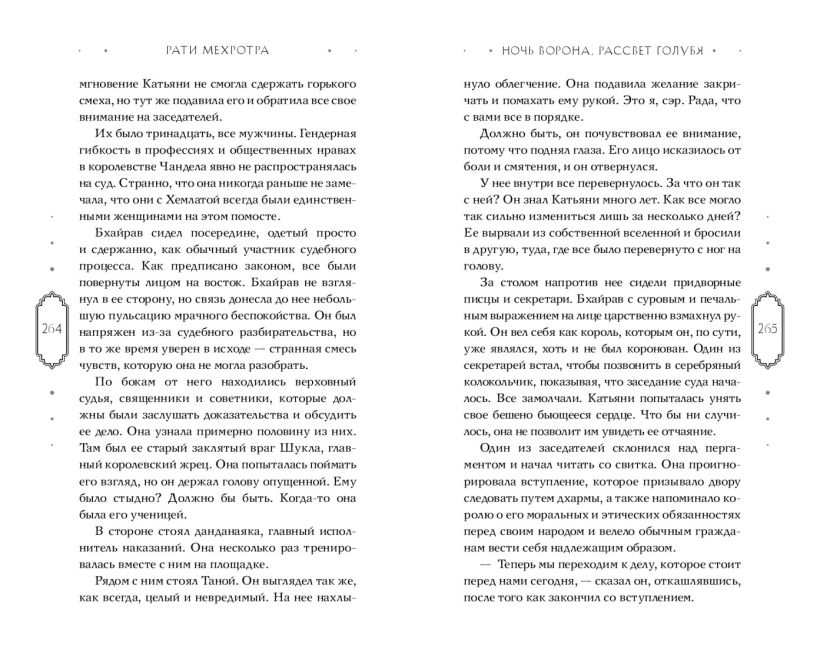 РАТИ МЕХРОТРА

мгновение Катьяни не смогла сдержать горького смеха, но тут же подавила его и обратила все свое внимание на заседателей.

Их было тринадцать, все мужчины. Гендерная гибкость в профессиях и общественных нравах в королевстве Чандела явно не распространялась на суд. Странно, что она никогда раньше не замечала, что они с Хемлатой всегда были единственными женщинами на этом помосте.

Бхайрав сидел посередине, одетый просто и сдержанно, как обычный участник судебного процесса. Как предписано законом, все были повернуты лицом на восток. Бхайрав не взглянул в ее сторону, но связь донесла до нее небольшую пульсацию мрачного беспокойства. Он был напряжен из-за судебного разбирательства, но в то же время уверен в исходе — странная смесь чувств, которую она не могла разобрать.

По бокам от него находились верховный судья, священники и советники, которые должны были заслушать доказательства и обсудить ее дело. Она узнала примерно половину из них. Там был ее старый заклятый враг Шукла, главный королевский жрец. Она попыталась поймать его взгляд, но он держал голову опущенной. Ему было стыдно? Должно бы быть. Когда-то она была его ученицей.

В стороне стоял данданаяка, главный исполнитель наказаний. Она несколько раз тренировалась вместе с ним на площадке.

Рядом с ним стоял Таной. Он выглядел так же, как всегда, целый и невредимый. На нее нахлы-

264

НОЧЬ ВОРОНА, РАССВЕТ ГОЛУБЯ

нуло облегчение. Она подавила желание закричать и помахать ему рукой. Это я, сэр. Рада, что с вами все в порядке.

Должно быть, он почувствовал ее внимание, потому что поднял глаза. Его лицо исказилось от боли и смятения, и он отвернулся.

У нее внутри все перевернулось. За что он так с ней? Он знал Катьяни много лет. Как все могло так сильно измениться лишь за несколько дней? Ее вырвали из собственной вселенной и бросили в другую, туда, где все было перевернуто с ног на голову.

За столом напротив нее сидели придворные писцы и секретари. Бхайрав с суровым и печальным выражением на лице царственно взмахнул рукой. Он вел себя как король, которым он, по сути, уже являлся, хоть и не был коронован. Один из секретарей встал, чтобы позвонить в серебряный колокольчик, показывая, что заседание суда началось. Все замолчали. Катьяни попыталась унять свое бешено бьющееся сердце. Что бы ни случилось, она не позволит им увидеть ее отчаяние.

Один из заседателей склонился над пергаментом и начал читать со свитка. Она проигнорировала вступление, которое призывало двору следовать путем дхармы, а также напоминало королю о его моральных и этических обязанностях перед своим народом и велело обычным гражданам вести себя надлежащим образом.

— Теперь мы переходим к делу, которое стоит перед нами сегодня, — сказал он, откашлявшись, после того как закончил со вступлением.

265